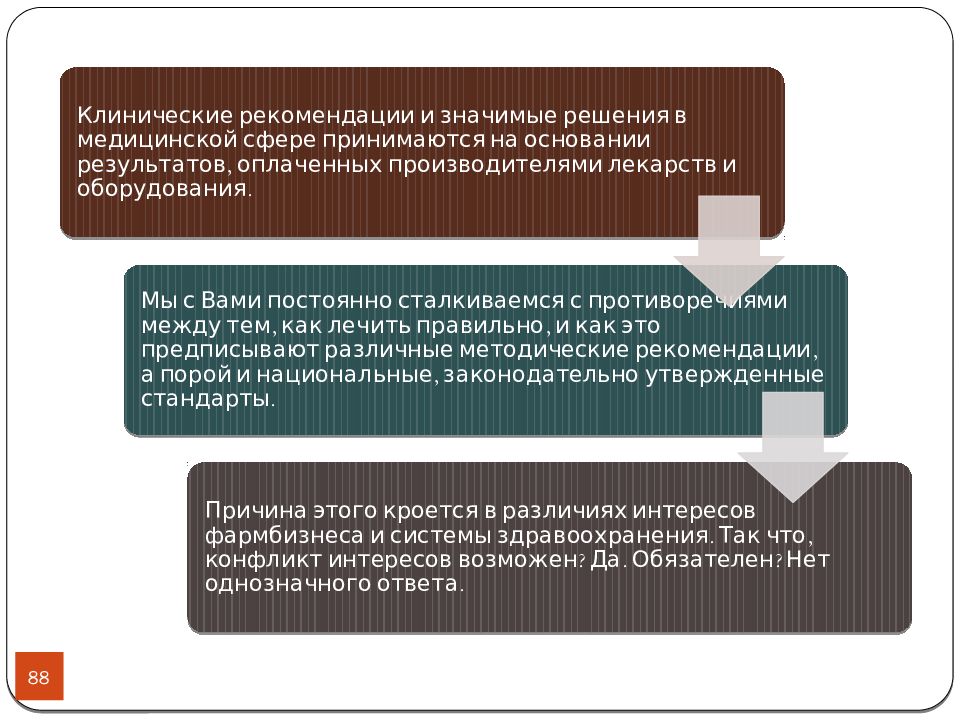 Клинические рекомендации и значимые решения в медицинской сфере принимаются на основании результатов, оплаченных производителями лекарств и оборудования.

Мы с Вами постоянно сталкиваемся с противоречиями между тем, как лечить правильно, и как это предписывают различные методические рекомендации, а порой и национальные, законодательно утвержденные стандарты.

Причина этого кроется в различиях интересов фармбизнеса и системы здравоохранения. Так что, конфликт интересов возможен? Да. Обязателен? Нет однозначного ответа.

88